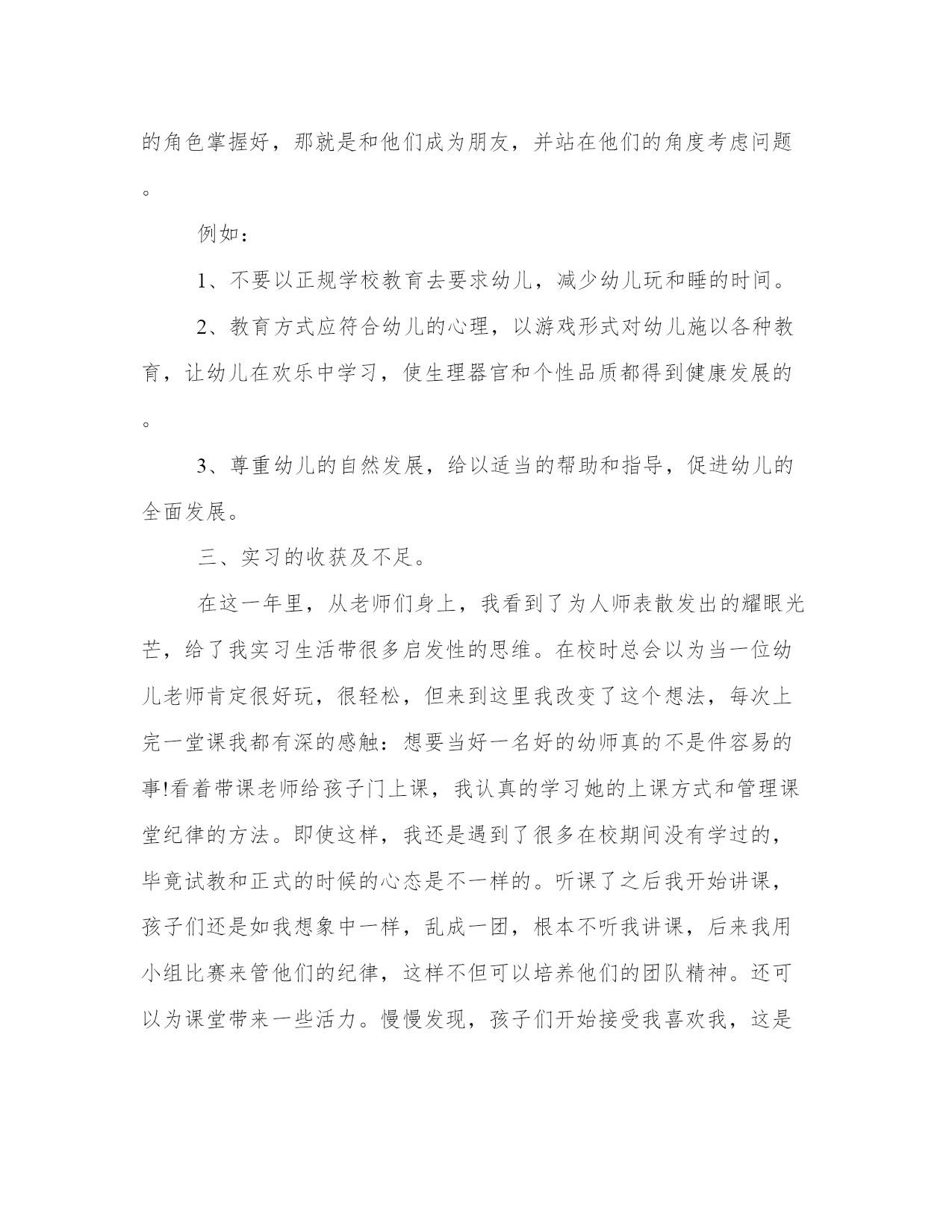 的角色掌握好，那就是和他们成为朋友，并站在他们的角度考虑问题。

例如：

1、不要以正规学校教育去要求幼儿，减少幼儿玩和睡的时间。

2、教育方式应符合幼儿的心理，以游戏形式对幼儿施以各种教育，让幼儿在欢乐中学习，使生理器官和个性品质都得到健康发展的。

3、尊重幼儿的自然发展，给以适当的帮助和指导，促进幼儿的全面发展。

三、实习的收获及不足。

在这一年里，从老师们身上，我看到了为人师表散发出的耀眼光芒，给了我实习生活带很多启发性的思维。在校时总会以为当一位幼儿老师肯定很好玩，很轻松，但来到这里我改变了这个想法，每次上完一堂课我都有深的感触：想要当好一名好的幼师真的不是件容易的事!看着带课老师给孩子门上课，我认真的学习她的上课方式和管理课堂纪律的方法。即使这样，我还是遇到了很多在校期间没有学过的，毕竟试教和正式的时候的心态是不一样的。听课了之后我开始讲课，孩子们还是如我想象中一样，乱成一团，根本不听我讲课，后来我用小组比赛来管他们的纪律，这样不但可以培养他们的团队精神。还可以为课堂带来一些活力。慢慢发现，孩子们开始接受我喜欢我，这是